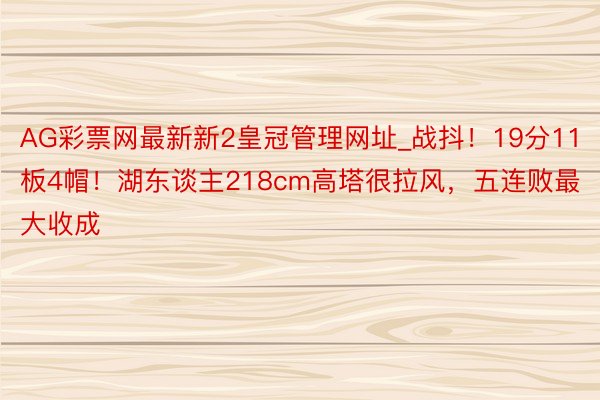 AG彩票网最新新2皇冠管理网址_战抖！19分11板4帽！湖东谈主218cm高塔很拉风，五连败最大收成